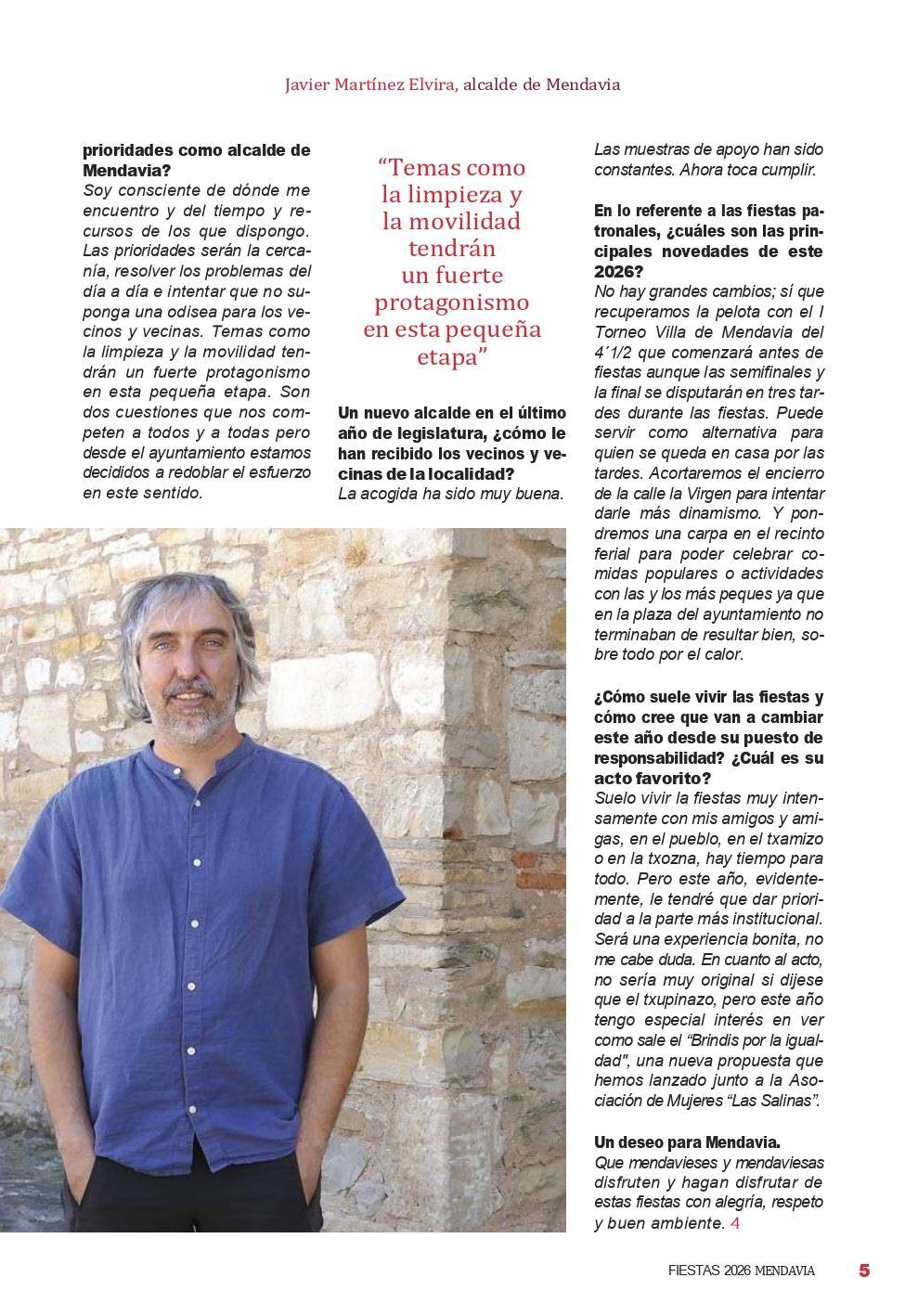 Javier Martínez Elvira, alcalde de Mendavia

prioridades como alcalde de Mendavia?
Soy consciente de dónde me encuentro y del tiempo y recursos de los que dispongo. Las prioridades serán la cercanía, resolver los problemas del día a día e intentar que no suponga una odisea para los vecinos y vecinas. Temas como la limpieza y la movilidad tendrán un fuerte protagonismo en esta pequeña etapa. Son dos cuestiones que nos competen a todos y a todas pero desde el ayuntamiento estamos decididos a redoblar el esfuerzo en este sentido.

“Temas como la limpieza y la movilidad tendrán un fuerte protagonismo en esta pequeña etapa”

Un nuevo alcalde en el último año de legislatura, ¿cómo le han recibido los vecinos y vecinas de la localidad?
La acogida ha sido muy buena. Las muestras de apoyo han sido constantes. Ahora toca cumplir.

En lo referente a las fiestas patronales, ¿cuáles son las principales novedades de este 2026?
No hay grandes cambios; sí que recuperamos la pelota con el I Torneo Villa de Mendavia del 4´1/2 que comenzará antes de fiestas aunque las semifinales y la final se disputarán en tres tardes durante las fiestas. Puede servir como alternativa para quien se queda en casa por las tardes. Acortaremos el encierro de la calle la Virgen para intentar darle más dinamismo. Y pondremos una carpa en el recinto ferial para poder celebrar comidas populares o actividades con las y los más peques ya que en la plaza del ayuntamiento no terminaban de resultar bien, sobre todo por el calor.

¿Cómo suele vivir las fiestas y cómo cree que van a cambiar este año desde su puesto de responsabilidad? ¿Cuál es su acto favorito?
Suelo vivir la fiestas muy intensamente con mis amigos y amigas, en el pueblo, en el txamizo o en la txozna, hay tiempo para todo. Pero este año, evidentemente, le tendré que dar prioridad a la parte más institucional. Será una experiencia bonita, no me cabe duda. En cuanto al acto, no sería muy original si dijese que el txupinazo, pero este año tengo especial interés en ver como sale el “Brindis por la igualdad", una nueva propuesta que hemos lanzado junto a la Asociación de Mujeres “Las Salinas”.

Un deseo para Mendavia.
Que mendavieses y mendaviesas disfruten y hagan disfrutar de estas fiestas con alegría, respeto y buen ambiente. 4

FIESTAS 2026 MENDAVIA 5